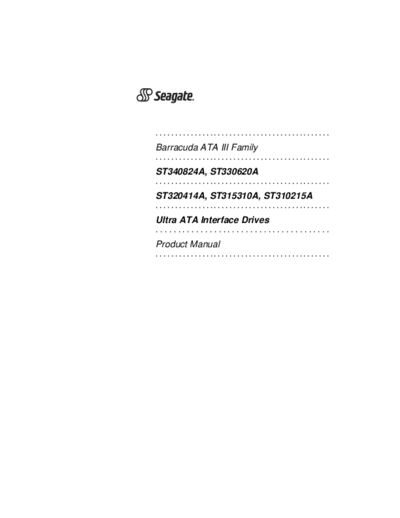 Seagate

Barracuda ATA III Family

ST340824A, ST330620A

ST320414A, ST315310A, ST310215A

Ultra ATA Interface Drives

Product Manual